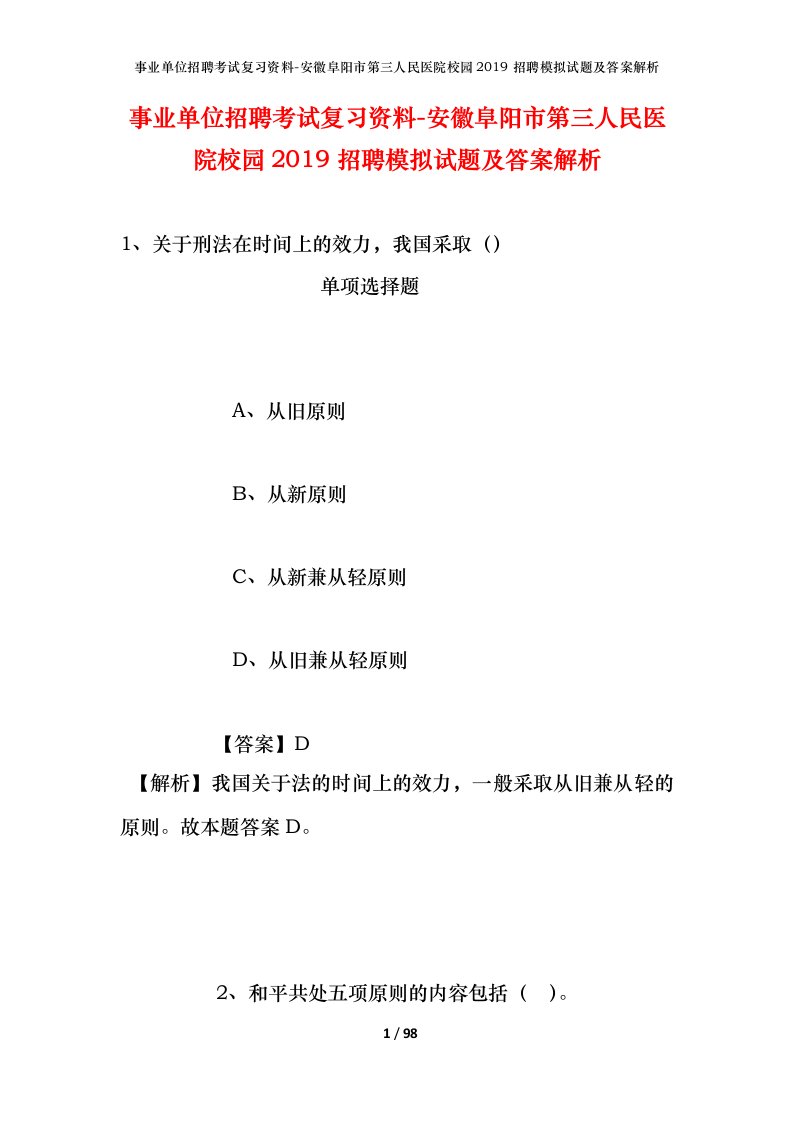 事业单位招聘考试复习资料-安徽阜阳市第三人民医院校园2019招聘模拟试题及答案解析

事业单位招聘考试复习资料-安徽阜阳市第三人民医院校园2019招聘模拟试题及答案解析

1、关于刑法在时间上的效力，我国采取（）

单项选择题

A、从旧原则

B、从新原则

C、从新兼从轻原则

D、从旧兼从轻原则

【答案】D

【解析】我国关于法的时间上的效力，一般采取从旧兼从轻的原则。故本题答案D。

2、和平共处五项原则的内容包括（ ）。

1 / 98